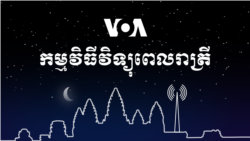 VOA

កម្មវិធីវិទ្យុពេលរាត្រី